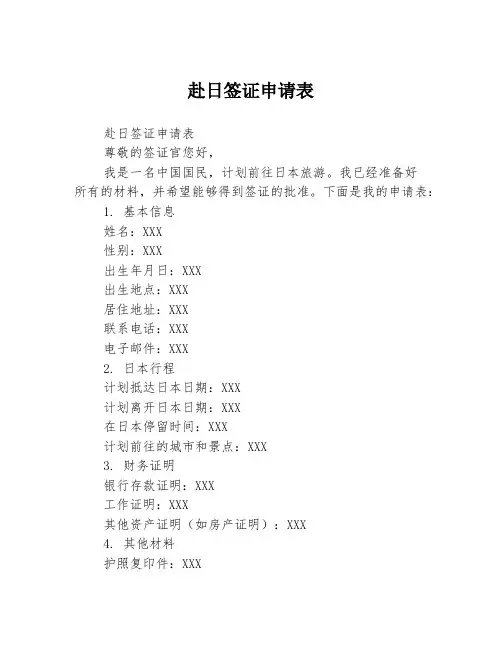 赴日签证申请表

赴日签证申请表

尊敬的签证官您好，

我是一名中国国民，计划前往日本旅游。我已经准备好所有的材料，并希望能够得到签证的批准。下面是我的申请表：

1. 基本信息

姓名：XXX

性别：XXX

出生年月日：XXX

出生地点：XXX

居住地址：XXX

联系电话：XXX

电子邮件：XXX

2. 日本行程

计划抵达日本日期：XXX

计划离开日本日期：XXX

在日本停留时间：XXX

计划前往的城市和景点：XXX

3. 财务证明

银行存款证明：XXX

工作证明：XXX

其他资产证明（如房产证明）：XXX

4. 其他材料

护照复印件：XXX